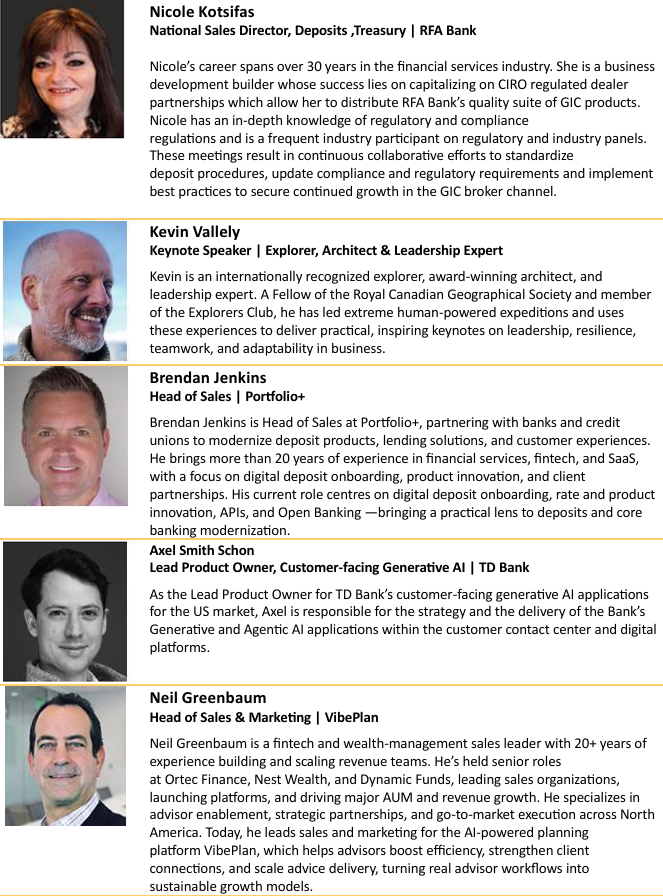 Nicole Kotsifas
National Sales Director, Deposits ,Treasury | RFA Bank

Nicole's career spans over 30 years in the financial services industry. She is a business development builder whose success lies on capitalizing on CIRO regulated dealer partnerships which allow her to distribute RFA Bank's quality suite of GIC products. Nicole has an in-depth knowledge of regulatory and compliance regulations and is a frequent industry participant on regulatory and industry panels. These meetings result in continuous collaborative efforts to standardize deposit procedures, update compliance and regulatory requirements and implement best practices to secure continued growth in the GIC broker channel.

Kevin Vallely
Keynote Speaker | Explorer, Architect & Leadership Expert

Kevin is an internationally recognized explorer, award-winning architect, and leadership expert. A Fellow of the Royal Canadian Geographical Society and member of the Explorers Club, he has led extreme human-powered expeditions and uses these experiences to deliver practical, inspiring keynotes on leadership, resilience, teamwork, and adaptability in business.

Brendan Jenkins
Head of Sales | Portfolio+

Brendan Jenkins is Head of Sales at Portfolio+, partnering with banks and credit unions to modernize deposit products, lending solutions, and customer experiences. He brings more than 20 years of experience in financial services, fintech, and SaaS, with a focus on digital deposit onboarding, product innovation, and client partnerships. His current role centres on digital deposit onboarding, rate and product innovation, APIs, and Open Banking —bringing a practical lens to deposits and core banking modernization.

Axel Smith Schon
Lead Product Owner, Customer-facing Generative AI | TD Bank

As the Lead Product Owner for TD Bank's customer-facing generative AI applications for the US market, Axel is responsible for the strategy and the delivery of the Bank's Generative and Agentic AI applications within the customer contact center and digital platforms.

Neil Greenbaum
Head of Sales & Marketing | VibePlan

Neil Greenbaum is a fintech and wealth-management sales leader with 20+ years of experience building and scaling revenue teams. He's held senior roles at Ortec Finance, Nest Wealth, and Dynamic Funds, leading sales organizations, launching platforms, and driving major AUM and revenue growth. He specializes in advisor enablement, strategic partnerships, and go-to-market execution across North America. Today, he leads sales and marketing for the AI-powered planning platform VibePlan, which helps advisors boost efficiency, strengthen client connections, and scale advice delivery, turning real advisor workflows into sustainable growth models.